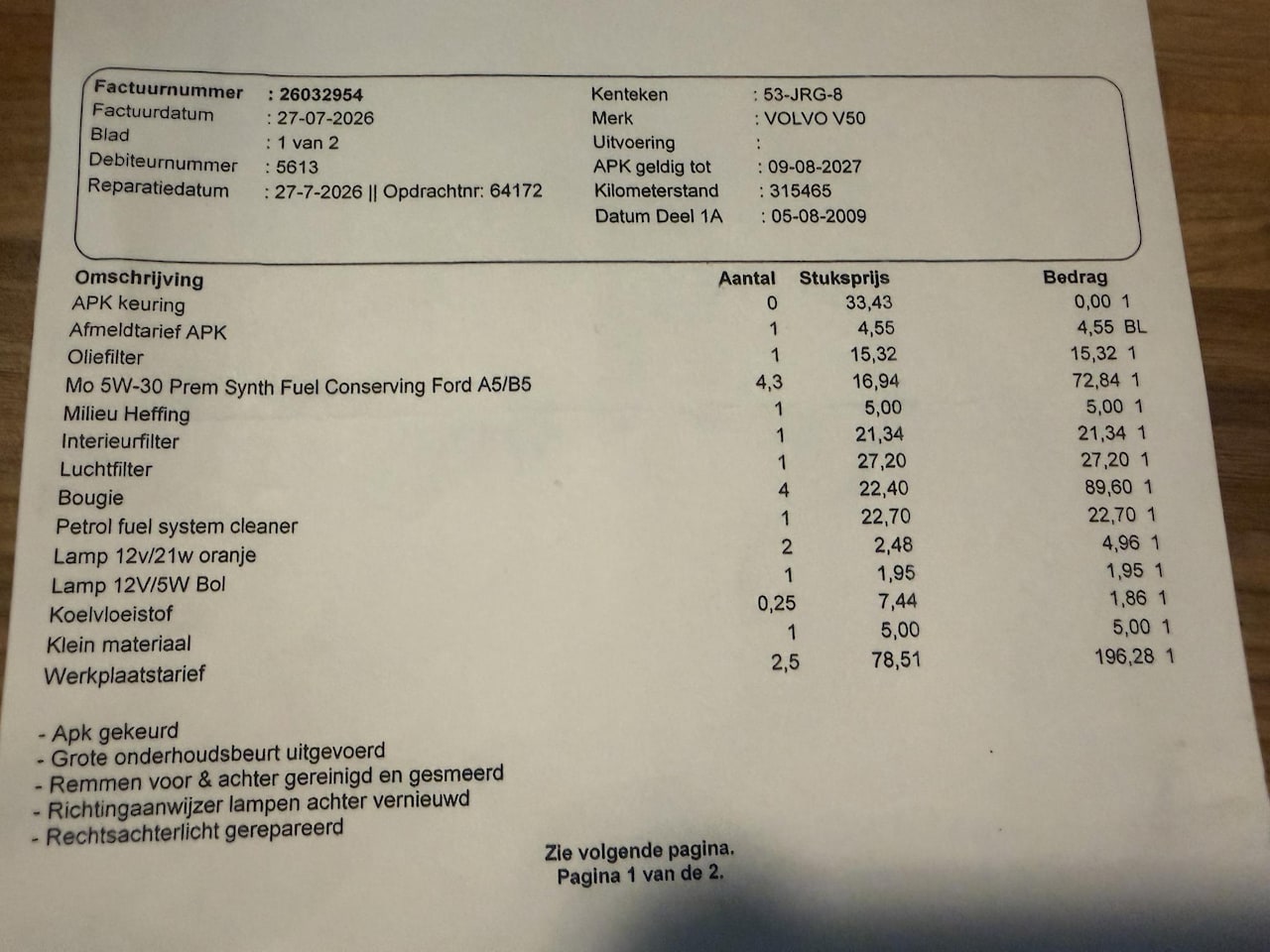 Factuurnummer : 26032954
Factuurdatum : 27-07-2026
Blad : 1 van 2
Debiteurnummer : 5613
Reparatiedatum : 27-7-2026 || Opdrachtnr: 64172

Kenteken : 53-JRG-8
Merk : VOLVO V50
Uitvoering :
APK geldig tot : 09-08-2027
Kilometerstand : 315465
Datum Deel 1A : 05-08-2009

| Omschrijving | Aantal | Stuksprijs | Bedrag |
|---|---|---|---|
| APK keuring | 0 | 33,43 | 0,00 1 |
| Afmeldtarief APK | 1 | 4,55 | 4,55 BL |
| Oliefilter | 1 | 15,32 | 15,32 1 |
| Mo 5W-30 Prem Synth Fuel Conserving Ford A5/B5 | 4,3 | 16,94 | 72,84 1 |
| Milieu Heffing | 1 | 5,00 | 5,00 1 |
| Interieurfilter | 1 | 21,34 | 21,34 1 |
| Luchtfilter | 1 | 27,20 | 27,20 1 |
| Bougie | 4 | 22,40 | 89,60 1 |
| Petrol fuel system cleaner | 1 | 22,70 | 22,70 1 |
| Lamp 12v/21w oranje | 2 | 2,48 | 4,96 1 |
| Lamp 12V/5W Bol | 1 | 1,95 | 1,95 1 |
| Koelvloeistof | 0,25 | 7,44 | 1,86 1 |
| Klein materiaal | 1 | 5,00 | 5,00 1 |
| Werkplaatstarief | 2,5 | 78,51 | 196,28 1 |

- Apk gekeurd
- Grote onderhoudsbeurt uitgevoerd
- Remmen voor & achter gereinigd en gesmeerd
- Richtingaanwijzer lampen achter vernieuwd
- Rechtsachterlicht gerepareerd

Zie volgende pagina.
Pagina 1 van de 2.